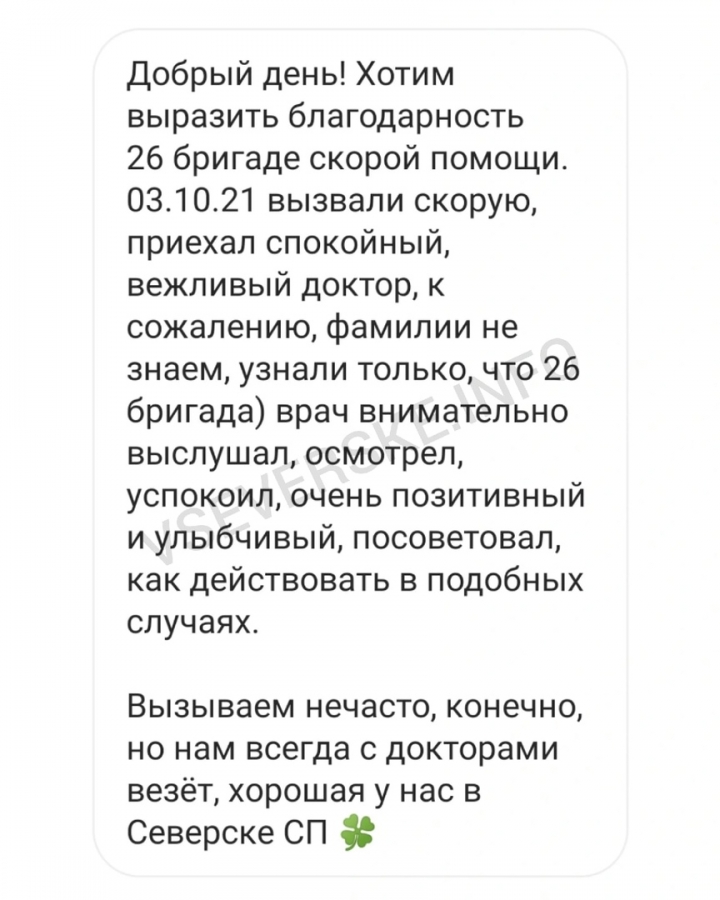 Добрый день! Хотим выразить благодарность 26 бригаде скорой помощи. 03.10.21 вызвали скорую, приехал спокойный, вежливый доктор, к сожалению, фамилии не знаем, узнали только, что 26 бригада) врач внимательно выслушал, осмотрел, успокоил, очень позитивный и улыбчивый, посоветовал, как действовать в подобных случаях.

Вызываем нечасто, конечно, но нам всегда с докторами везёт, хорошая у нас в Северске СП 🍀

VSEVERSKE.INFO